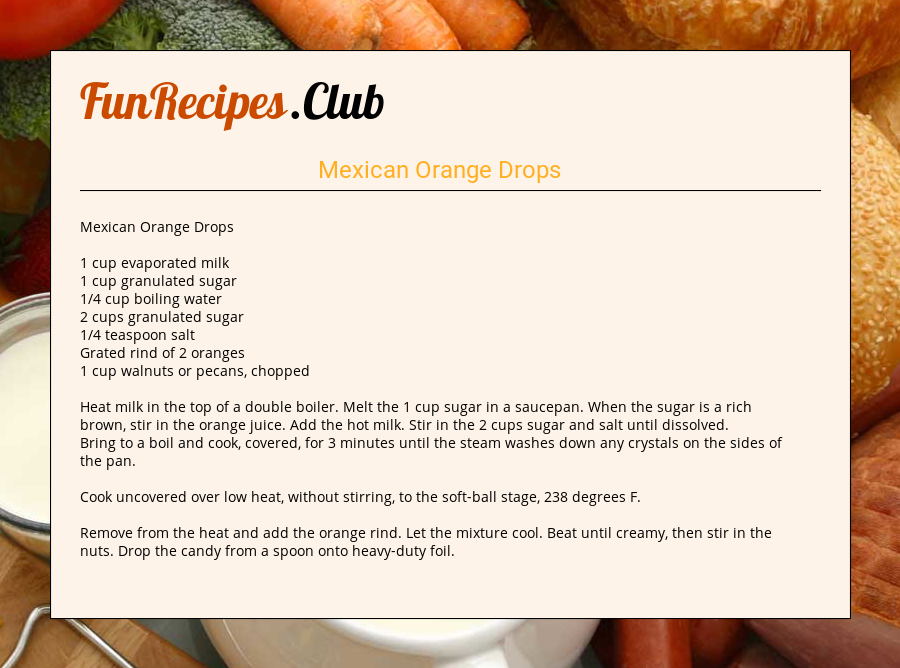 FunRecipes.Club

Mexican Orange Drops

Mexican Orange Drops

1 cup evaporated milk
1 cup granulated sugar
1/4 cup boiling water
2 cups granulated sugar
1/4 teaspoon salt
Grated rind of 2 oranges
1 cup walnuts or pecans, chopped

Heat milk in the top of a double boiler. Melt the 1 cup sugar in a saucepan. When the sugar is a rich brown, stir in the orange juice. Add the hot milk. Stir in the 2 cups sugar and salt until dissolved.
Bring to a boil and cook, covered, for 3 minutes until the steam washes down any crystals on the sides of the pan.

Cook uncovered over low heat, without stirring, to the soft-ball stage, 238 degrees F.

Remove from the heat and add the orange rind. Let the mixture cool. Beat until creamy, then stir in the nuts. Drop the candy from a spoon onto heavy-duty foil.